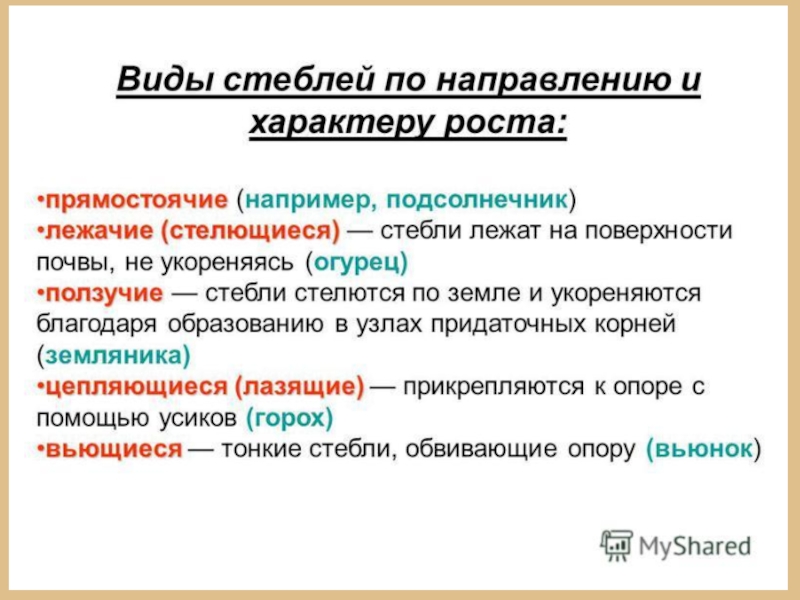 Виды стеблей по направлению и характеру роста:

•прямостоячие (например, подсолнечник)
•лежачие (стелющиеся) — стебли лежат на поверхности почвы, не укореняясь (огурец)
•ползучие — стебли стелются по земле и укореняются благодаря образованию в узлах придаточных корней (земляника)
•цепляющиеся (лазящие) — прикрепляются к опоре с помощью усиков (горох)
•вьющиеся — тонкие стебли, обвивающие опору (вьюнок)

MyShared